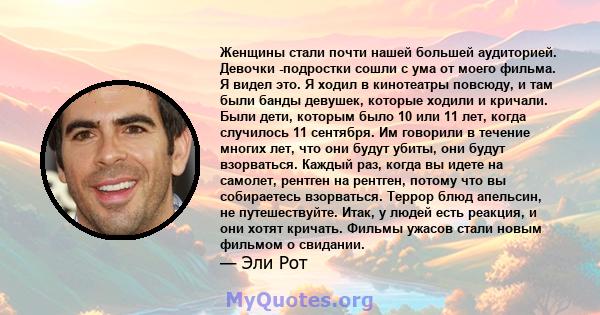 Женщины стали почти нашей большей аудиторией. Девочки -подростки сошли с ума от моего фильма. Я видел это. Я ходил в кинотеатры повсюду, и там были банды девушек, которые ходили и кричали. Были дети, которым было 10 или 11 лет, когда случилось 11 сентября. Им говорили в течение многих лет, что они будут убиты, они будут взорваться. Каждый раз, когда вы идете на самолет, рентген на рентген, потому что вы собираетесь взорваться. Террор блюд апельсин, не путешествуйте. Итак, у людей есть реакция, и они хотят кричать. Фильмы ужасов стали новым фильмом о свидании.

— Эли Рот

MyQuotes.org